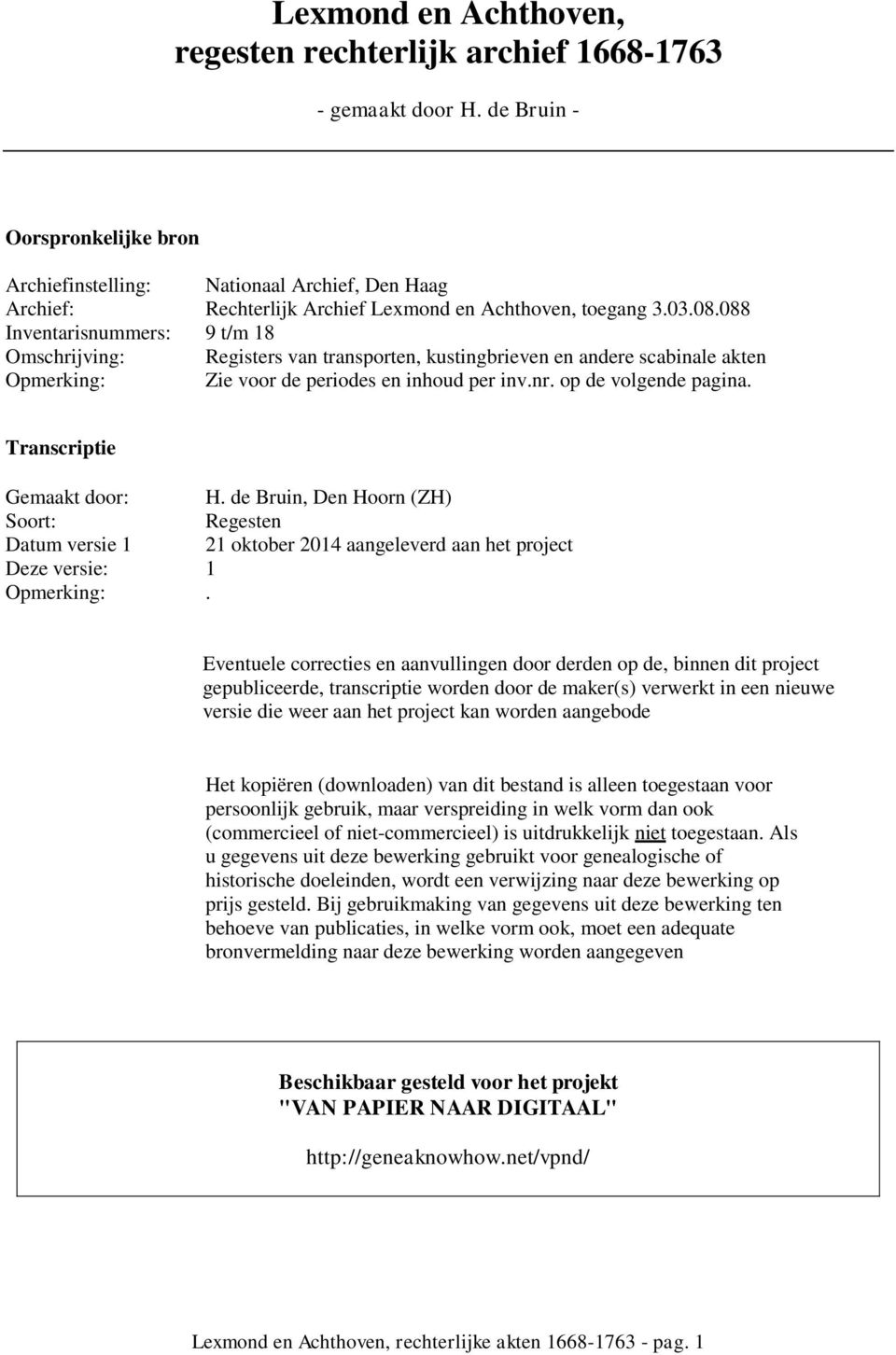 Lexmond en Achthoven, regesten rechterlijk archief 1668-1763

- gemaakt door H. de Bruin -

Oorspronkelijke bron

Archiefinstelling: Nationaal Archief, Den Haag
Archief: Rechterlijk Archief Lexmond en Achthoven, toegang 3.03.08.088
Inventarisnummers: 9 t/m 18
Omschrijving: Registers van transporten, kustingbrieven en andere scabinale akten
Opmerking: Zie voor de periodes en inhoud per inv.nr. op de volgende pagina.

Transcriptie

Gemaakt door: H. de Bruin, Den Hoorn (ZH)
Soort: Regesten
Datum versie 1 21 oktober 2014 aangeleverd aan het project
Deze versie: 1
Opmerking: .

Eventuele correcties en aanvullingen door derden op de, binnen dit project gepubliceerde, transcriptie worden door de maker(s) verwerkt in een nieuwe versie die weer aan het project kan worden aangebode

Het kopiëren (downloaden) van dit bestand is alleen toegestaan voor persoonlijk gebruik, maar verspreiding in welk vorm dan ook (commercieel of niet-commercieel) is uitdrukkelijk niet toegestaan. Als u gegevens uit deze bewerking gebruikt voor genealogische of historische doeleinden, wordt een verwijzing naar deze bewerking op prijs gesteld. Bij gebruikmaking van gegevens uit deze bewerking ten behoeve van publicaties, in welke vorm ook, moet een adequate bronvermelding naar deze bewerking worden aangegeven

Beschikbaar gesteld voor het projekt
"VAN PAPIER NAAR DIGITAAL"

http://geneaknowhow.net/vpnd/

Lexmond en Achthoven, rechterlijke akten 1668-1763 - pag. 1